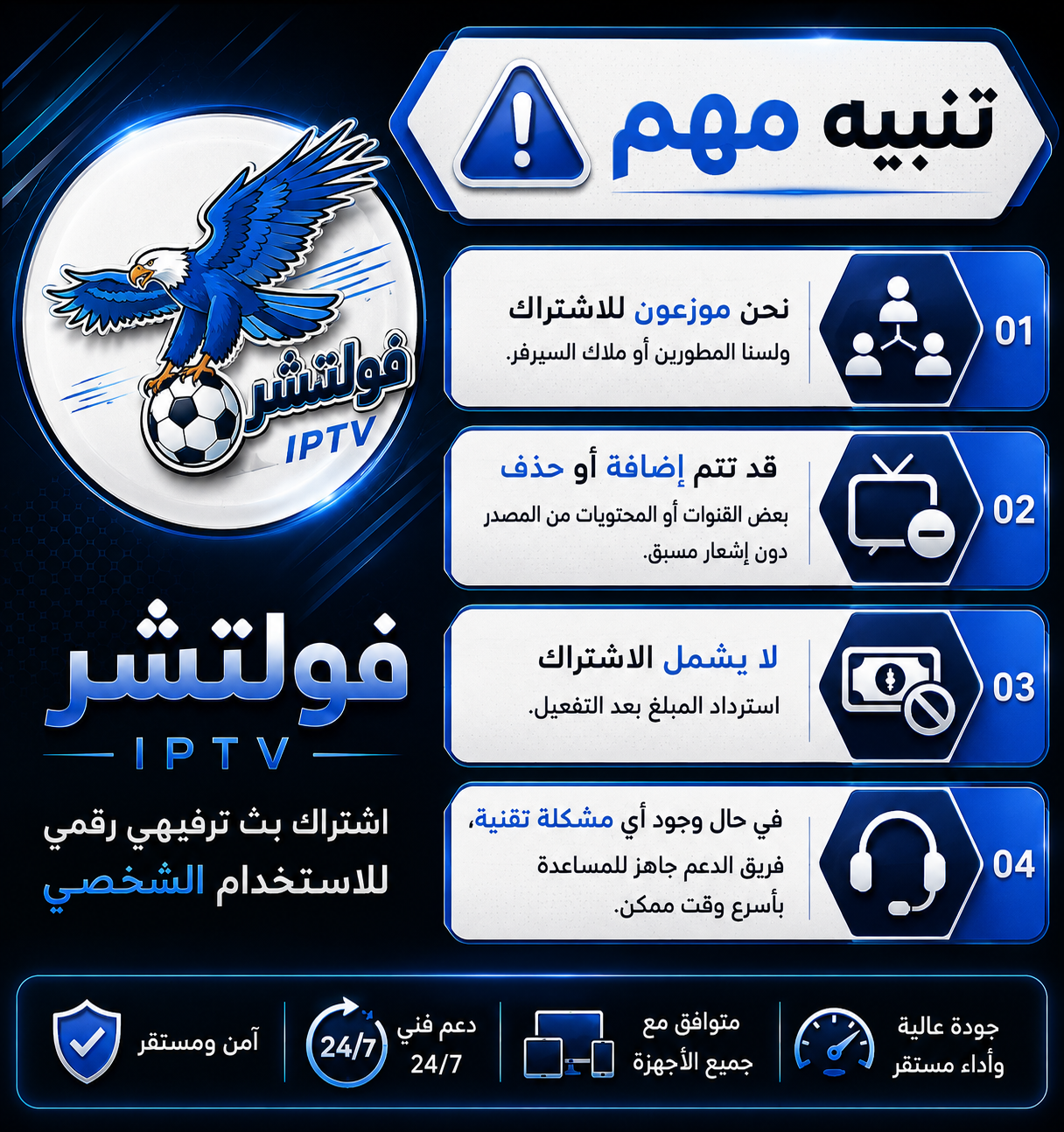 تنبيه مهم

01
نحن موزعون للاشتراك
ولسنا المطورين أو ملاك السيرفر.

02
قد تتم إضافة أو حذف
بعض القنوات أو المحتويات من المصدر دون إشعار مسبق.

03
لا يشمل الاشتراك
استرداد المبلغ بعد التفعيل.

04
في حال وجود أي مشكلة تقنية،
فريق الدعم جاهز للمساعدة بأسرع وقت ممكن.

فولتشر
IPTV

فولتشر
IPTV

اشتراك بث ترفيهي رقمي
للاستخدام الشخصي

جودة عالية
وأداء مستقر

متوافق مع
جميع الأجهزة

دعم فني
24/7

24/7

آمن ومستقر